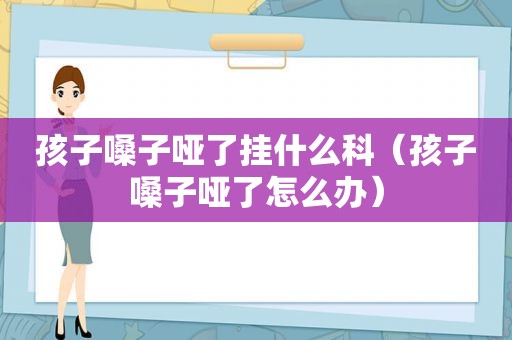 孩子嗓子哑了挂什么科（孩子嗓子哑了怎么办）